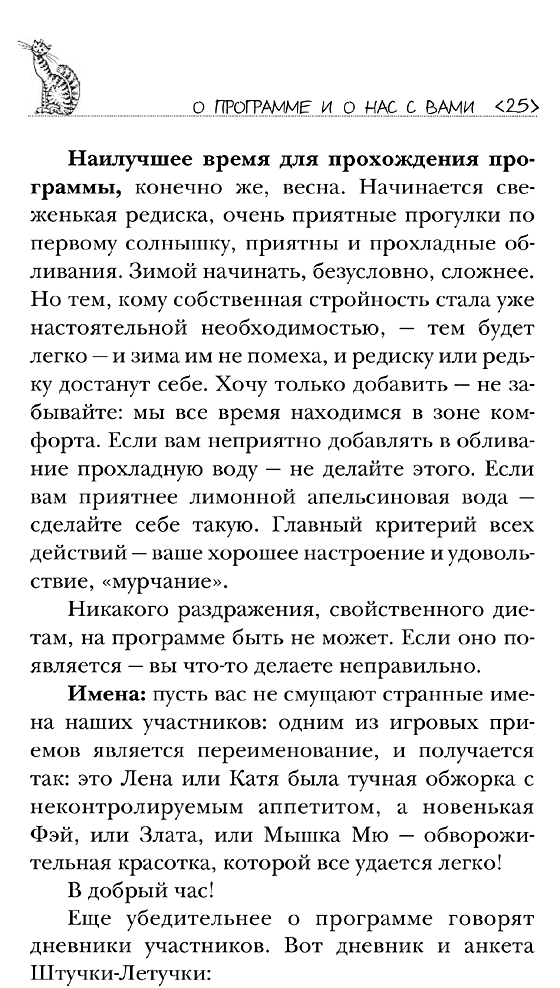 О ПРОГРАММЕ И О НАС С ВАМИ <25>

**Наилучшее время для прохождения программы,** конечно же, весна. Начинается свеженькая редиска, очень приятные прогулки по первому солнышку, приятны и прохладные обливания. Зимой начинать, безусловно, сложнее. Но тем, кому собственная стройность стала уже настоятельной необходимостью, — тем будет легко — и зима им не помеха, и редиску или редьку достанут себе. Хочу только добавить — не забывайте: мы все время находимся в зоне комфорта. Если вам неприятно добавлять в обливание прохладную воду — не делайте этого. Если вам приятнее лимонной апельсиновая вода — сделайте себе такую. Главный критерий всех действий — ваше хорошее настроение и удовольствие, «мурчание».

Никакого раздражения, свойственного диетам, на программе быть не может. Если оно появляется — вы что-то делаете неправильно.

**Имена:** пусть вас не смущают странные имена наших участников: одним из игровых приемов является переименование, и получается так: это Лена или Катя была тучная обжорка с неконтролируемым аппетитом, а новенькая Фэй, или Злата, или Мышка Мю — обворожительная красотка, которой все удается легко!

В добрый час!

Еще убедительнее о программе говорят дневники участников. Вот дневник и анкета Штучки-Летучки: